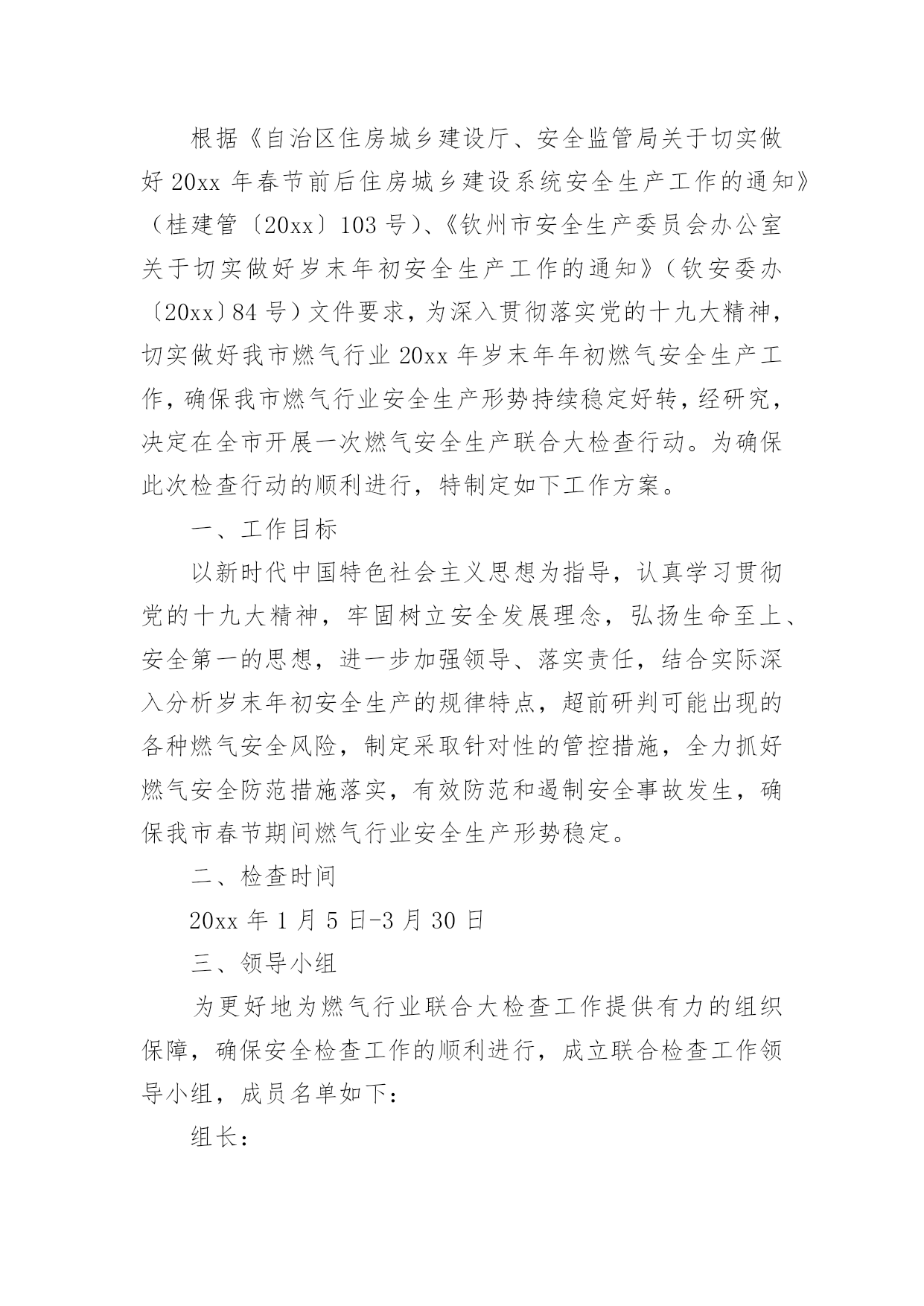 根据《自治区住房城乡建设厅、安全监管局关于切实做好20xx年春节前后住房城乡建设系统安全生产工作的通知》（桂建管〔20xx〕103号）、《钦州市安全生产委员会办公室关于切实做好岁末年初安全生产工作的通知》（钦安委办〔20xx〕84号）文件要求，为深入贯彻落实党的十九大精神，切实做好我市燃气行业20xx年岁末年年初燃气安全生产工作，确保我市燃气行业安全生产形势持续稳定好转，经研究，决定在全市开展一次燃气安全生产联合大检查行动。为确保此次检查行动的顺利进行，特制定如下工作方案。

一、工作目标

以新时代中国特色社会主义思想为指导，认真学习贯彻党的十九大精神，牢固树立安全发展理念，弘扬生命至上、安全第一的思想，进一步加强领导、落实责任，结合实际深入分析岁末年初安全生产的规律特点，超前研判可能出现的各种燃气安全风险，制定采取针对性的管控措施，全力抓好燃气安全防范措施落实，有效防范和遏制安全事故发生，确保我市春节期间燃气行业安全生产形势稳定。

二、检查时间

20xx年1月5日-3月30日

三、领导小组

为更好地为燃气行业联合大检查工作提供有力的组织保障，确保安全检查工作的顺利进行，成立联合检查工作领导小组，成员名单如下：

组长：